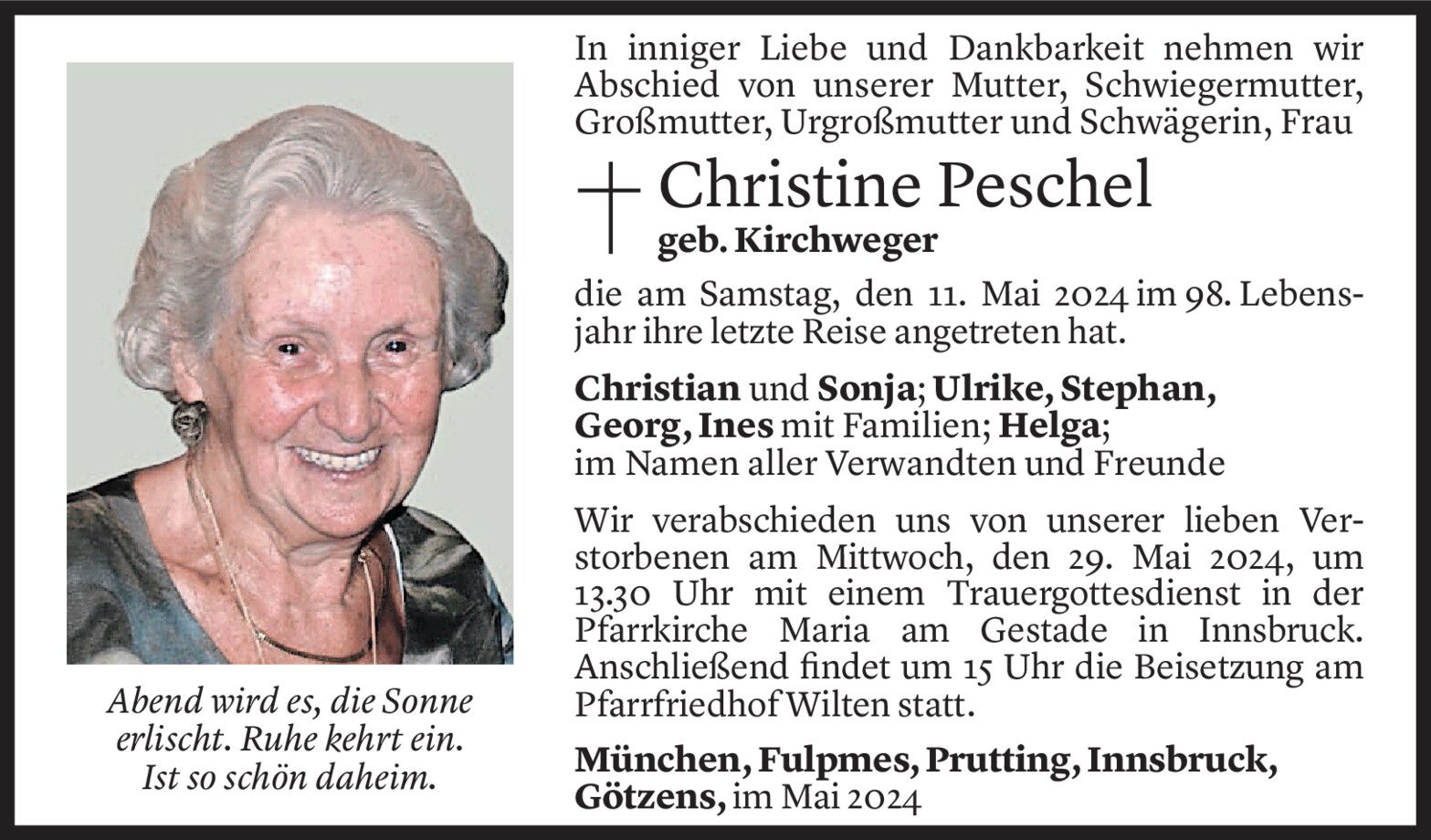 Abend wird es, die Sonne erlischt. Ruhe kehrt ein. Ist so schön daheim.

In inniger Liebe und Dankbarkeit nehmen wir Abschied von unserer Mutter, Schwiegermutter, Großmutter, Urgroßmutter und Schwägerin, Frau

Christine Peschel
geb. Kirchweger

die am Samstag, den 11. Mai 2024 im 98. Lebensjahr ihre letzte Reise angetreten hat.

Christian und Sonja; Ulrike, Stephan, Georg, Ines mit Familien; Helga;
im Namen aller Verwandten und Freunde

Wir verabschieden uns von unserer lieben Verstorbenen am Mittwoch, den 29. Mai 2024, um 13.30 Uhr mit einem Trauergottesdienst in der Pfarrkirche Maria am Gestade in Innsbruck. Anschließend findet um 15 Uhr die Beisetzung am Pfarrfriedhof Wilten statt.

München, Fulpmes, Prutting, Innsbruck, Götzens, im Mai 2024